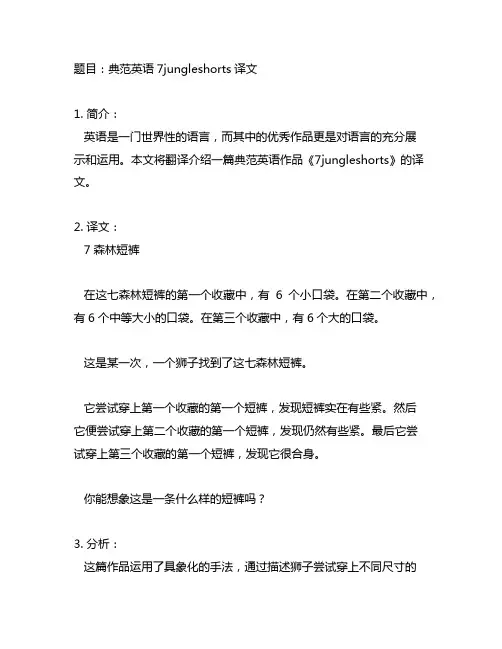 题目：典范英语 7jungleshorts 译文

1. 简介：
英语是一门世界性的语言，而其中的优秀作品更是对语言的充分展示和运用。本文将翻译介绍一篇典范英语作品《7jungleshorts》的译文。

2. 译文：
7 森林短裤

在这七森林短裤的第一个收藏中，有 6 个小口袋。在第二个收藏中，有 6 个中等大小的口袋。在第三个收藏中，有 6 个大的口袋。

这是某一次，一个狮子找到了这七森林短裤。

它尝试穿上第一个收藏的第一个短裤，发现短裤实在有些紧。然后它便尝试穿上第二个收藏的第一个短裤，发现仍然有些紧。最后它尝试穿上第三个收藏的第一个短裤，发现它很合身。

你能想象这是一条什么样的短裤吗？

3. 分析：
这篇作品运用了具象化的手法，通过描述狮子尝试穿上不同尺寸的